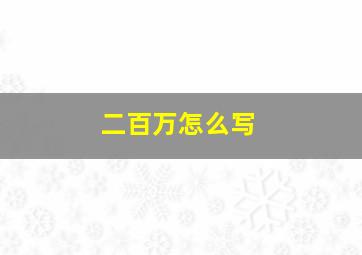 二百万怎么写